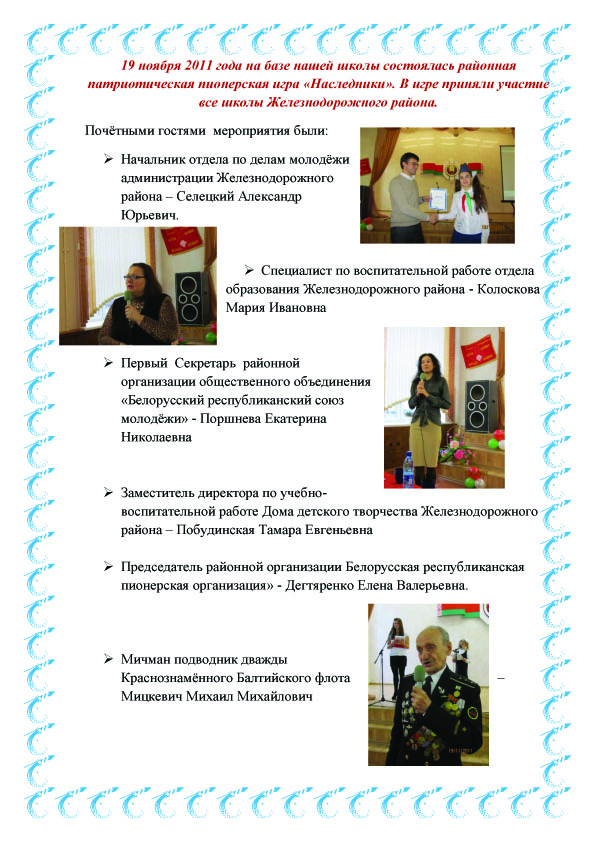 19 ноября 2011 года на базе нашей школы состоялась районная патриотическая пионерская игра «Наследники». В игре приняли участие все школы Железнодорожного района.

Почётными гостями мероприятия были:

➢ Начальник отдела по делам молодёжи администрации Железнодорожного района – Селецкий Александр Юрьевич.

➢ Специалист по воспитательной работе отдела образования Железнодорожного района - Колоскова Мария Ивановна

➢ Первый Секретарь районной организации общественного объединения «Белорусский республиканский союз молодёжи» - Поршнева Екатерина Николаевна

➢ Заместитель директора по учебно-воспитательной работе Дома детского творчества Железнодорожного района – Побудинская Тамара Евгеньевна

➢ Председатель районной организации Белорусская республиканская пионерская организация» - Дегтяренко Елена Валерьевна.

➢ Мичман подводник дважды Краснознамённого Балтийского флота – Мицкевич Михаил Михайлович